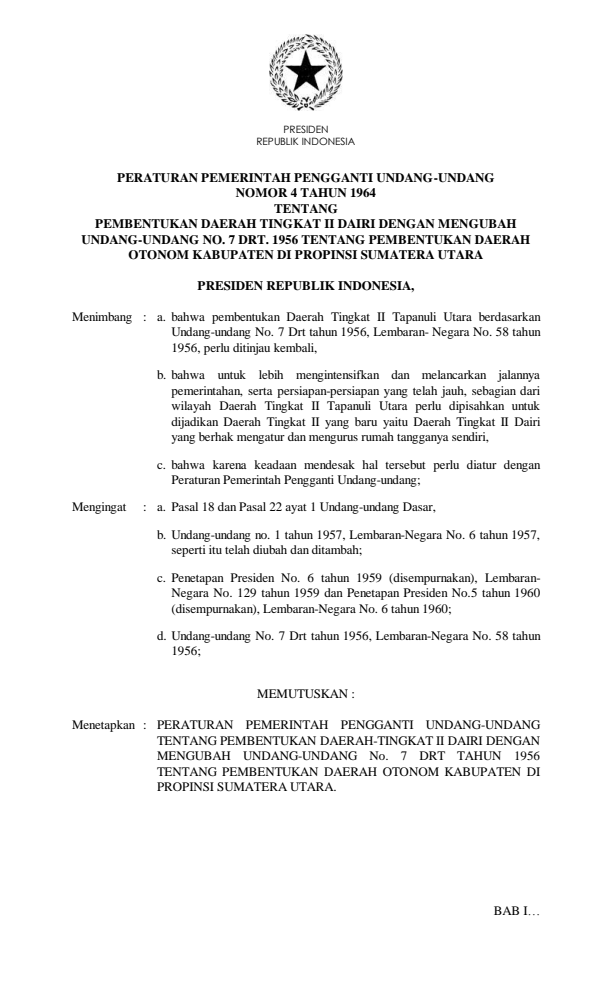 PRESIDEN
REPUBLIK INDONESIA

PERATURAN PEMERINTAH PENGGANTI UNDANG-UNDANG
NOMOR 4 TAHUN 1964
TENTANG
PEMBENTUKAN DAERAH TINGKAT II DAIRI DENGAN MENGUBAH UNDANG-UNDANG NO. 7 DRT. 1956 TENTANG PEMBENTUKAN DAERAH OTONOM KABUPATEN DI PROPINSI SUMATERA UTARA

PRESIDEN REPUBLIK INDONESIA,

Menimbang : a. bahwa pembentukan Daerah Tingkat II Tapanuli Utara berdasarkan Undang-undang No. 7 Drt tahun 1956, Lembaran- Negara No. 58 tahun 1956, perlu ditinjau kembali,

b. bahwa untuk lebih mengintensifkan dan melancarkan jalannya pemerintahan, serta persiapan-persiapan yang telah jauh, sebagian dari wilayah Daerah Tingkat II Tapanuli Utara perlu dipisahkan untuk dijadikan Daerah Tingkat II yang baru yaitu Daerah Tingkat II Dairi yang berhak mengatur dan mengurus rumah tangganya sendiri,

c. bahwa karena keadaan mendesak hal tersebut perlu diatur dengan Peraturan Pemerintah Pengganti Undang-undang;

Mengingat : a. Pasal 18 dan Pasal 22 ayat 1 Undang-undang Dasar,

b. Undang-undang no. 1 tahun 1957, Lembaran-Negara No. 6 tahun 1957, seperti itu telah diubah dan ditambah;

c. Penetapan Presiden No. 6 tahun 1959 (disempurnakan), Lembaran-Negara No. 129 tahun 1959 dan Penetapan Presiden No.5 tahun 1960 (disempurnakan), Lembaran-Negara No. 6 tahun 1960;

d. Undang-undang No. 7 Drt tahun 1956, Lembaran-Negara No. 58 tahun 1956;

MEMUTUSKAN :

Menetapkan : PERATURAN PEMERINTAH PENGGANTI UNDANG-UNDANG TENTANG PEMBENTUKAN DAERAH-TINGKAT II DAIRI DENGAN MENGUBAH UNDANG-UNDANG No. 7 DRT TAHUN 1956 TENTANG PEMBENTUKAN DAERAH OTONOM KABUPATEN DI PROPINSI SUMATERA UTARA.

BAB I…